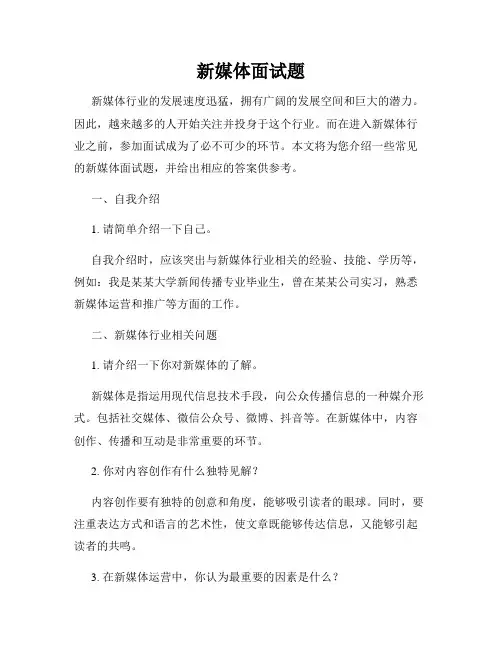 新媒体面试题

新媒体行业的发展速度迅猛，拥有广阔的发展空间和巨大的潜力。因此，越来越多的人开始关注并投身于这个行业。而在进入新媒体行业之前，参加面试成为了必不可少的环节。本文将为您介绍一些常见的新媒体面试题，并给出相应的答案供参考。

一、自我介绍

1. 请简单介绍一下自己。

自我介绍时，应该突出与新媒体行业相关的经验、技能、学历等，例如：我是某某大学新闻传播专业毕业生，曾在某某公司实习，熟悉新媒体运营和推广等方面的工作。

二、新媒体行业相关问题

1. 请介绍一下你对新媒体的了解。

新媒体是指运用现代信息技术手段，向公众传播信息的一种媒介形式。包括社交媒体、微信公众号、微博、抖音等。在新媒体中，内容创作、传播和互动是非常重要的环节。

2. 你对内容创作有什么独特见解？

内容创作要有独特的创意和角度，能够吸引读者的眼球。同时，要注重表达方式和语言的艺术性，使文章既能够传达信息，又能够引起读者的共鸣。

3. 在新媒体运营中，你认为最重要的因素是什么？